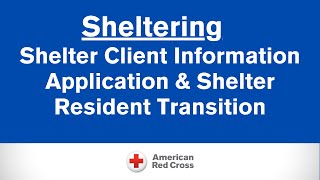 Sheltering
Shelter Client Information Application & Shelter Resident Transition

American Red Cross